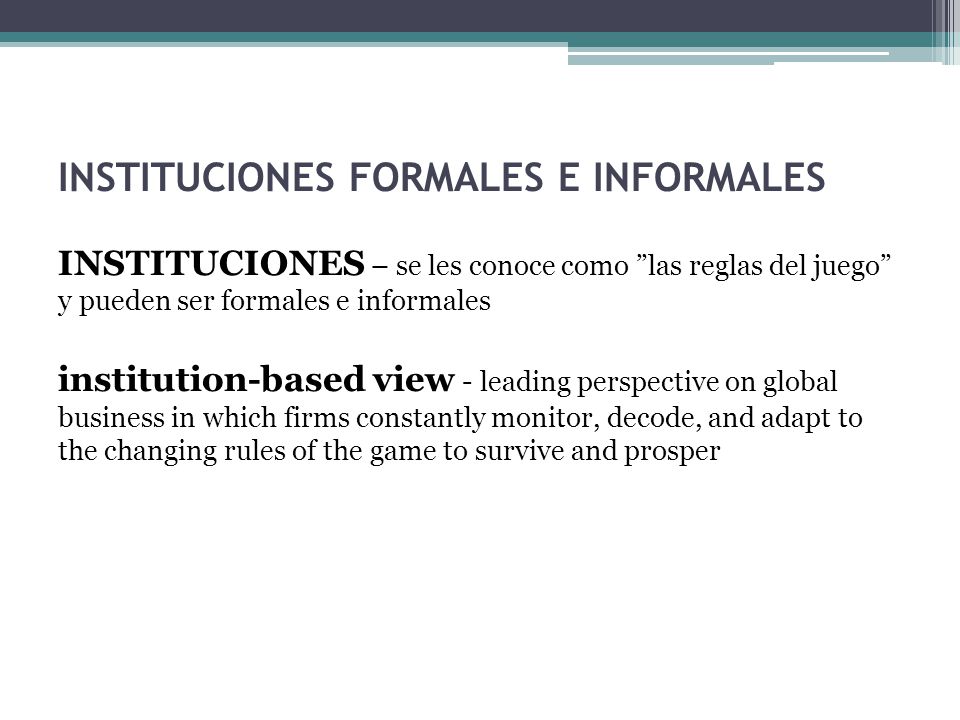 INSTITUCIONES FORMALES E INFORMALES

INSTITUCIONES – se les conoce como ”las reglas del juego” y pueden ser formales e informales

institution-based view - leading perspective on global business in which firms constantly monitor, decode, and adapt to the changing rules of the game to survive and prosper